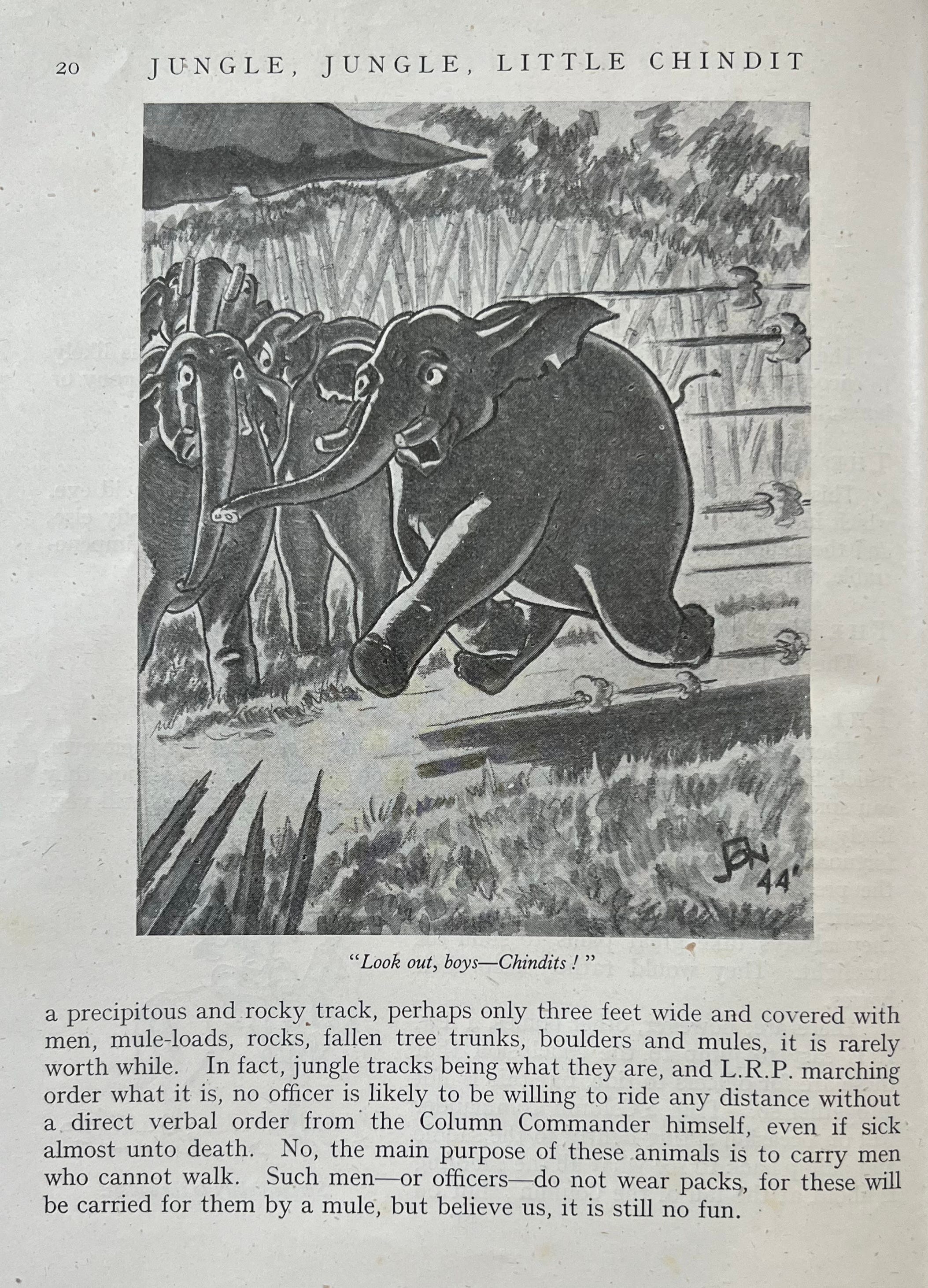 20 JUNGLE, JUNGLE, LITTLE CHINDIT

JON 44'

"Look out, boys—Chindits!"

a precipitous and rocky track, perhaps only three feet wide and covered with men, mule-loads, rocks, fallen tree trunks, boulders and mules, it is rarely worth while. In fact, jungle tracks being what they are, and L.R.P. marching order what it is, no officer is likely to be willing to ride any distance without a direct verbal order from the Column Commander himself, even if sick almost unto death. No, the main purpose of these animals is to carry men who cannot walk. Such men—or officers—do not wear packs, for these will be carried for them by a mule, but believe us, it is still no fun.